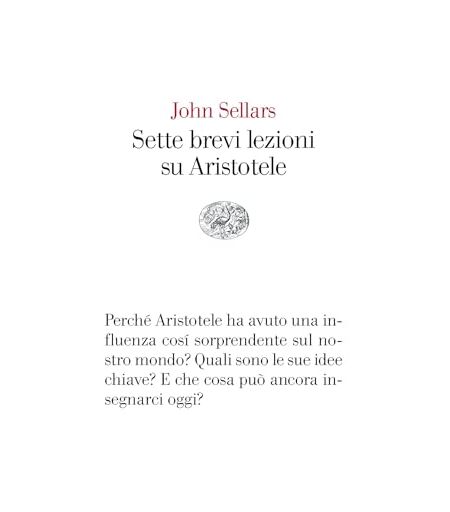 John Sellars

Sette brevi lezioni
su Aristotele

Perché Aristotele ha avuto una influenza cosí sorprendente sul nostro mondo? Quali sono le sue idee chiave? E che cosa può ancora insegnarci oggi?